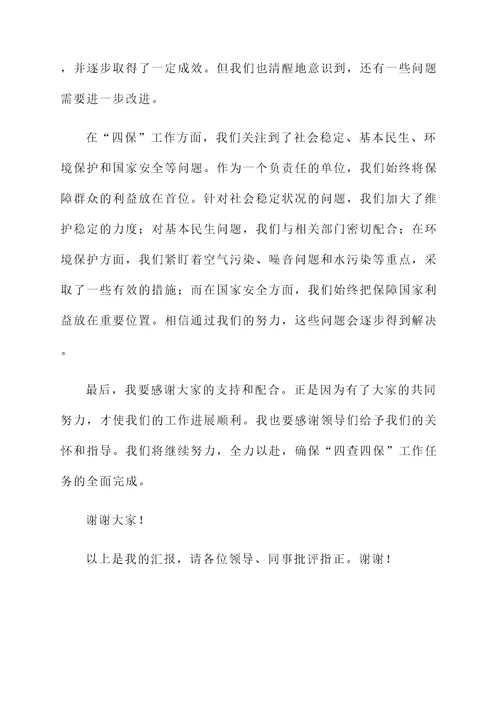 ，并逐步取得了一定成效。但我们也清醒地意识到，还有一些问题需要进一步改进。

在“四保”工作方面，我们关注到了社会稳定、基本民生、环境保护和国家安全等问题。作为一个负责任的单位，我们始终将保障群众的利益放在首位。针对社会稳定状况的问题，我们加大了维护稳定的力度；对基本民生问题，我们与相关部门密切配合；在环境保护方面，我们紧盯着空气污染、噪音问题和水污染等重点，采取了一些有效的措施；而在国家安全方面，我们始终把保障国家利益放在重要位置。相信通过我们的努力，这些问题会逐步得到解决。

最后，我要感谢大家的支持和配合。正是因为有了大家的共同努力，才使我们的工作进展顺利。我也要感谢领导们给予我们的关怀和指导。我们将继续努力，全力以赴，确保“四查四保”工作任务的全面完成。

谢谢大家！

以上是我的汇报，请各位领导、同事批评指正。谢谢！